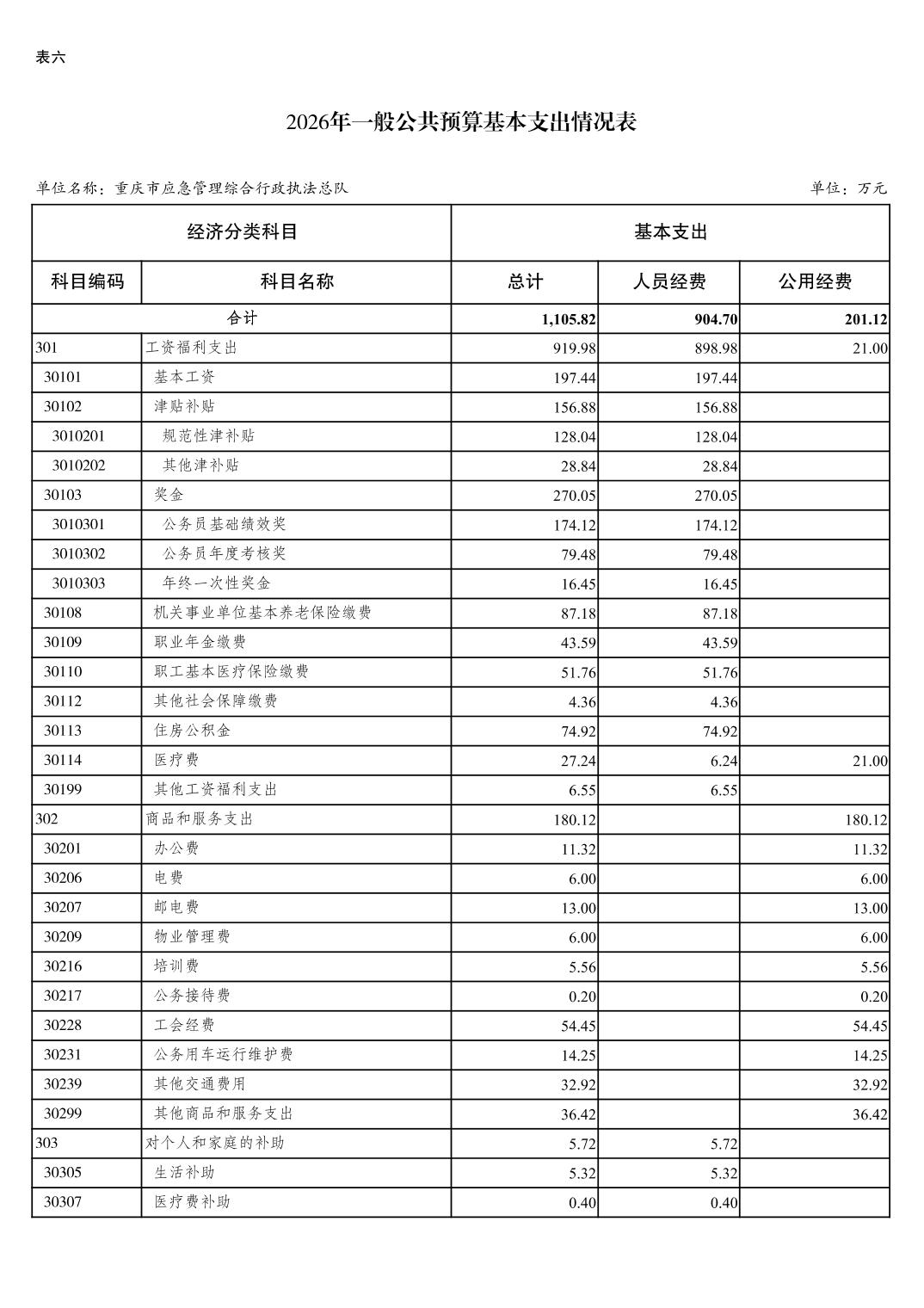 表六

2026年一般公共预算基本支出情况表

单位名称：重庆市应急管理综合行政执法总队　　单位：万元

| 经济分类科目 | | 基本支出 | | |
|---|---|---|---|---|
| 科目编码 | 科目名称 | 总计 | 人员经费 | 公用经费 |
| 合计 | | 1,105.82 | 904.70 | 201.12 |
| 301 | 工资福利支出 | 919.98 | 898.98 | 21.00 |
| 30101 | 基本工资 | 197.44 | 197.44 | |
| 30102 | 津贴补贴 | 156.88 | 156.88 | |
| 3010201 | 规范性津补贴 | 128.04 | 128.04 | |
| 3010202 | 其他津补贴 | 28.84 | 28.84 | |
| 30103 | 奖金 | 270.05 | 270.05 | |
| 3010301 | 公务员基础绩效奖 | 174.12 | 174.12 | |
| 3010302 | 公务员年度考核奖 | 79.48 | 79.48 | |
| 3010303 | 年终一次性奖金 | 16.45 | 16.45 | |
| 30108 | 机关事业单位基本养老保险缴费 | 87.18 | 87.18 | |
| 30109 | 职业年金缴费 | 43.59 | 43.59 | |
| 30110 | 职工基本医疗保险缴费 | 51.76 | 51.76 | |
| 30112 | 其他社会保障缴费 | 4.36 | 4.36 | |
| 30113 | 住房公积金 | 74.92 | 74.92 | |
| 30114 | 医疗费 | 27.24 | 6.24 | 21.00 |
| 30199 | 其他工资福利支出 | 6.55 | 6.55 | |
| 302 | 商品和服务支出 | 180.12 | | 180.12 |
| 30201 | 办公费 | 11.32 | | 11.32 |
| 30206 | 电费 | 6.00 | | 6.00 |
| 30207 | 邮电费 | 13.00 | | 13.00 |
| 30209 | 物业管理费 | 6.00 | | 6.00 |
| 30216 | 培训费 | 5.56 | | 5.56 |
| 30217 | 公务接待费 | 0.20 | | 0.20 |
| 30228 | 工会经费 | 54.45 | | 54.45 |
| 30231 | 公务用车运行维护费 | 14.25 | | 14.25 |
| 30239 | 其他交通费用 | 32.92 | | 32.92 |
| 30299 | 其他商品和服务支出 | 36.42 | | 36.42 |
| 303 | 对个人和家庭的补助 | 5.72 | 5.72 | |
| 30305 | 生活补助 | 5.32 | 5.32 | |
| 30307 | 医疗费补助 | 0.40 | 0.40 | |